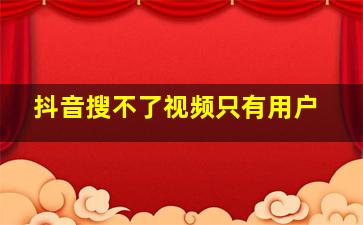 抖音搜不了视频只有用户